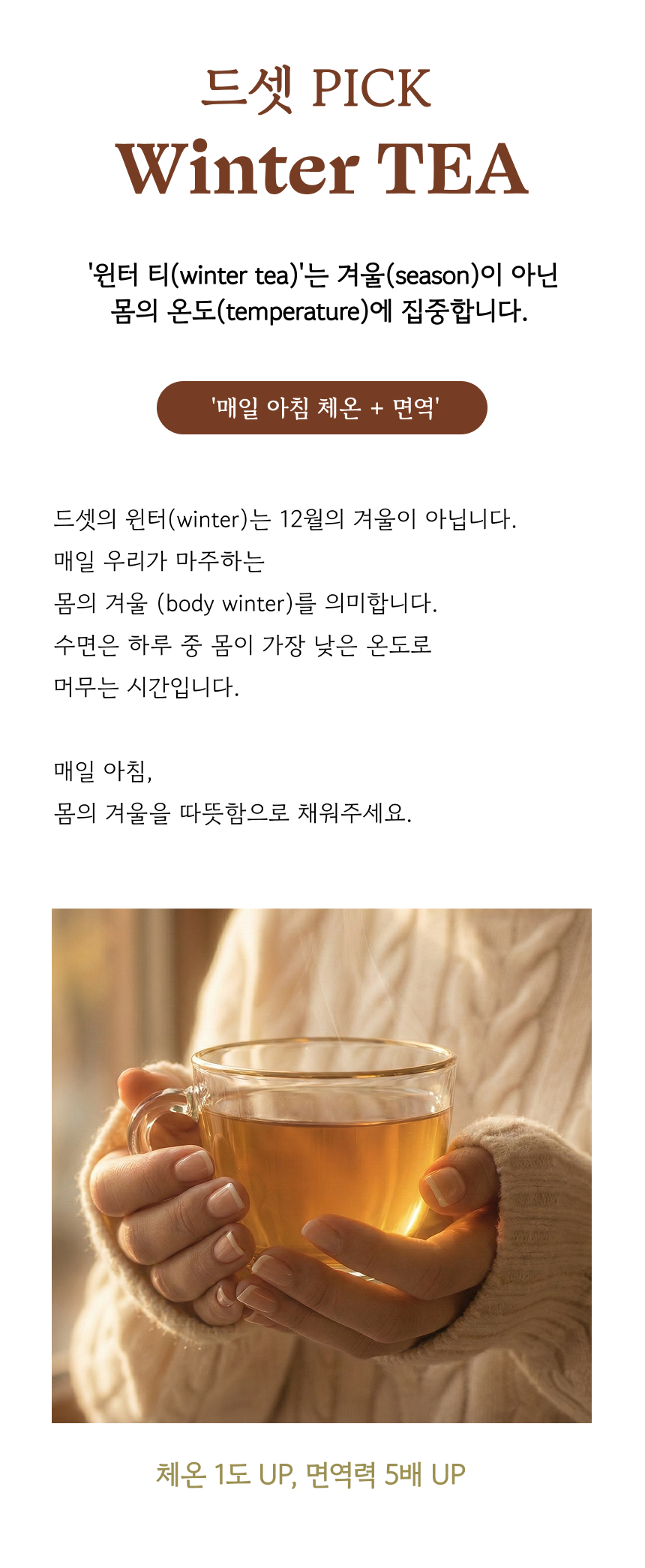 드셋 PICK
Winter TEA

'윈터 티(winter tea)'는 겨울(season)이 아닌 몸의 온도(temperature)에 집중합니다.

'매일 아침 체온 + 면역'

드셋의 윈터(winter)는 12월의 겨울이 아닙니다.
매일 우리가 마주하는
몸의 겨울 (body winter)를 의미합니다.
수면은 하루 중 몸이 가장 낮은 온도로
머무는 시간입니다.

매일 아침,
몸의 겨울을 따뜻함으로 채워주세요.

체온 1도 UP, 면역력 5배 UP